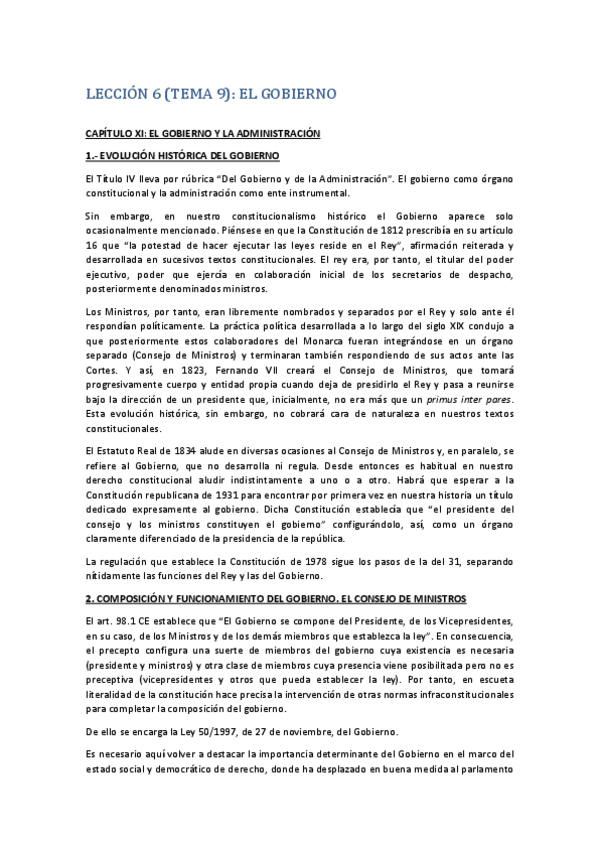 LECCIÓN 6 (TEMA 9): EL GOBIERNO

CAPÍTULO XI: EL GOBIERNO Y LA ADMINISTRACIÓN

1.- EVOLUCIÓN HISTÓRICA DEL GOBIERNO

El Título IV lleva por rúbrica "Del Gobierno y de la Administración". El gobierno como órgano constitucional y la administración como ente instrumental.

Sin embargo, en nuestro constitucionalismo histórico el Gobierno aparece solo ocasionalmente mencionado. Piénsese en que la Constitución de 1812 prescribía en su artículo 16 que "la potestad de hacer ejecutar las leyes reside en el Rey", afirmación reiterada y desarrollada en sucesivos textos constitucionales. El rey era, por tanto, el titular del poder ejecutivo, poder que ejercía en colaboración inicial de los secretarios de despacho, posteriormente denominados ministros.

Los Ministros, por tanto, eran libremente nombrados y separados por el Rey y solo ante él respondían políticamente. La práctica política desarrollada a lo largo del siglo XIX condujo a que posteriormente estos colaboradores del Monarca fueran integrándose en un órgano separado (Consejo de Ministros) y terminaran también respondiendo de sus actos ante las Cortes. Y así, en 1823, Fernando VII creará el Consejo de Ministros, que tomará progresivamente cuerpo y entidad propia cuando deja de presidirlo el Rey y pasa a reunirse bajo la dirección de un presidente que, inicialmente, no era más que un primus inter pares. Esta evolución histórica, sin embargo, no cobrará cara de naturaleza en nuestros textos constitucionales.

El Estatuto Real de 1834 alude en diversas ocasiones al Consejo de Ministros y, en paralelo, se refiere al Gobierno, que no desarrolla ni regula. Desde entonces es habitual en nuestro derecho constitucional aludir indistintamente a uno o a otro. Habrá que esperar a la Constitución republicana de 1931 para encontrar por primera vez en nuestra historia un título dedicado expresamente al gobierno. Dicha Constitución establecía que "el presidente del consejo y los ministros constituyen el gobierno" configurándolo, así, como un órgano claramente diferenciado de la presidencia de la república.

La regulación que establece la Constitución de 1978 sigue los pasos de la del 31, separando nítidamente las funciones del Rey y las del Gobierno.

2. COMPOSICIÓN Y FUNCIONAMIENTO DEL GOBIERNO. EL CONSEJO DE MINISTROS

El art. 98.1 CE establece que "El Gobierno se compone del Presidente, de los Vicepresidentes, en su caso, de los Ministros y de los demás miembros que establezca la ley". En consecuencia, el precepto configura una suerte de miembros del gobierno cuya existencia es necesaria (presidente y ministros) y otra clase de miembros cuya presencia viene posibilitada pero no es preceptiva (vicepresidentes y otros que pueda establecer la ley). Por tanto, en escueta literalidad de la constitución hace precisa la intervención de otras normas infraconstitucionales para completar la composición del gobierno.

De ello se encarga la Ley 50/1997, de 27 de noviembre, del Gobierno.

Es necesario aquí volver a destacar la importancia determinante del Gobierno en el marco del estado social y democrático de derecho, donde ha desplazado en buena medida al parlamento